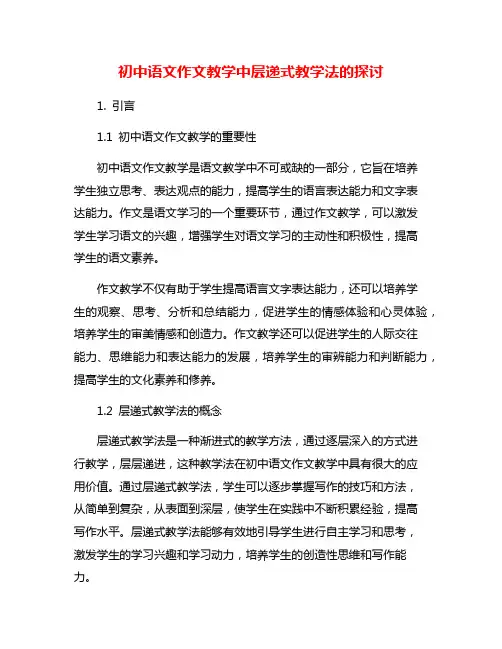 初中语文作文教学中层递式教学法的探讨

1. 引言

1.1 初中语文作文教学的重要性

初中语文作文教学是语文教学中不可或缺的一部分，它旨在培养学生独立思考、表达观点的能力，提高学生的语言表达能力和文字表达能力。作文是语文学习的一个重要环节，通过作文教学，可以激发学生学习语文的兴趣，增强学生对语文学习的主动性和积极性，提高学生的语文素养。

作文教学不仅有助于学生提高语言文字表达能力，还可以培养学生的观察、思考、分析和总结能力，促进学生的情感体验和心灵体验，培养学生的审美情感和创造力。作文教学还可以促进学生的人际交往能力、思维能力和表达能力的发展，培养学生的审辨能力和判断能力，提高学生的文化素养和修养。

1.2 层递式教学法的概念

层递式教学法是一种渐进式的教学方法，通过逐层深入的方式进行教学，层层递进，这种教学法在初中语文作文教学中具有很大的应用价值。通过层递式教学法，学生可以逐步掌握写作的技巧和方法，从简单到复杂，从表面到深层，使学生在实践中不断积累经验，提高写作水平。层递式教学法能够有效地引导学生进行自主学习和思考，激发学生的学习兴趣和学习动力，培养学生的创造性思维和写作能力。